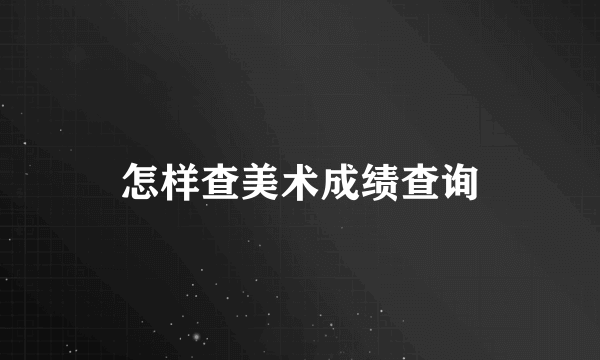 怎样查美术成绩查询